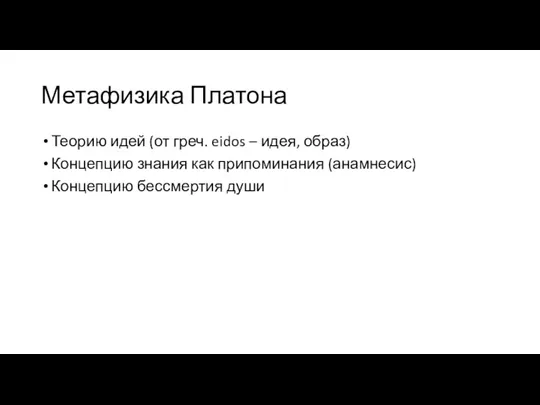 Метафизика Платона

• Теорию идей (от греч. eidos – идея, образ)
• Концепцию знания как припоминания (анамнесис)
• Концепцию бессмертия души